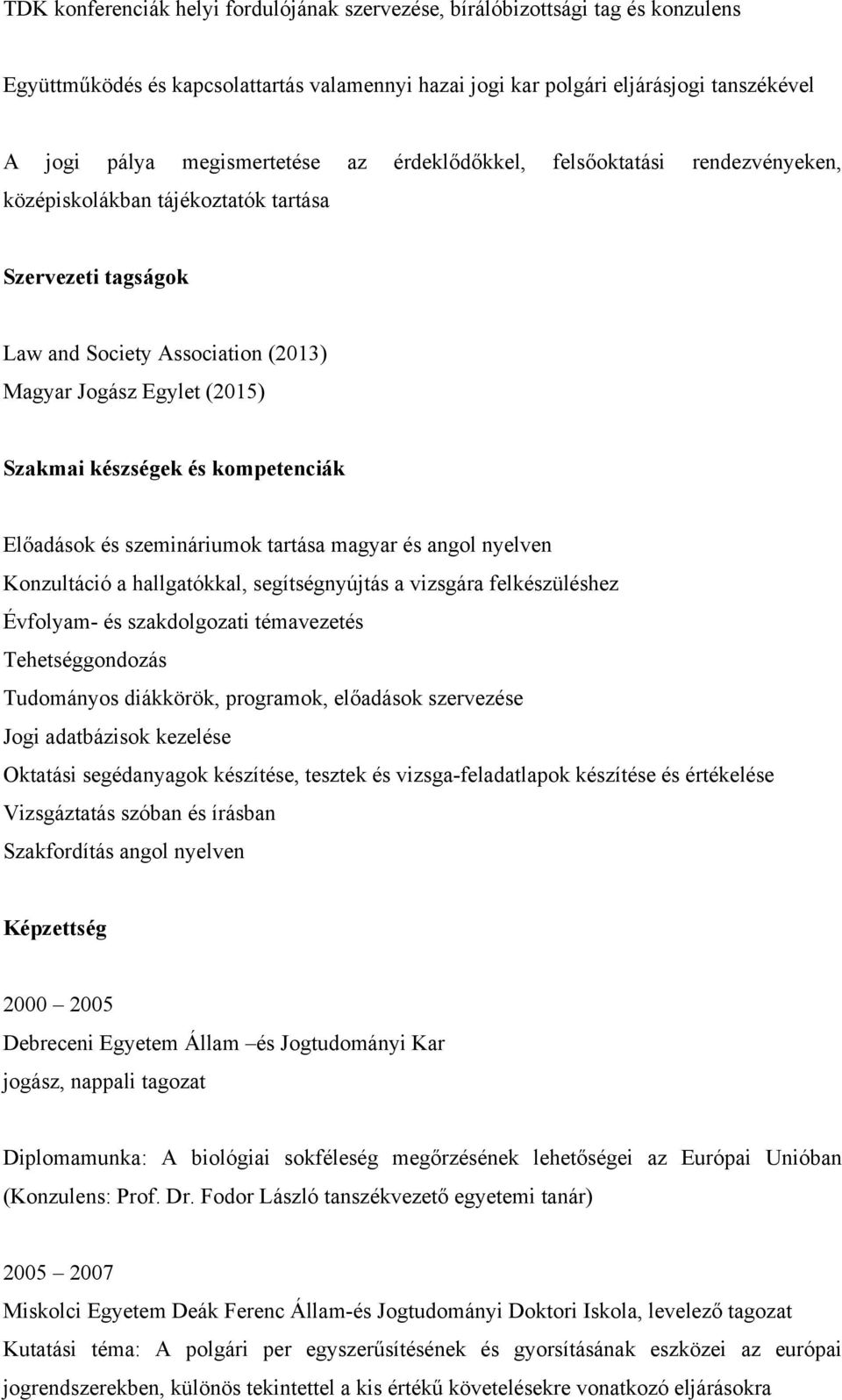 TDK konferenciák helyi fordulójának szervezése, bírálóbizottsági tag és konzulens

Együttműködés és kapcsolattartás valamennyi hazai jogi kar polgári eljárásjogi tanszékével

A jogi pálya megismertetése az érdeklődőkkel, felsőoktatási rendezvényeken, középiskolákban tájékoztatók tartása

Szervezeti tagságok

Law and Society Association (2013)
Magyar Jogász Egylet (2015)

Szakmai készségek és kompetenciák

Előadások és szemináriumok tartása magyar és angol nyelven
Konzultáció a hallgatókkal, segítségnyújtás a vizsgára felkészüléshez
Évfolyam- és szakdolgozati témavezetés
Tehetséggondozás
Tudományos diákkörök, programok, előadások szervezése
Jogi adatbázisok kezelése
Oktatási segédanyagok készítése, tesztek és vizsga-feladatlapok készítése és értékelése
Vizsgáztatás szóban és írásban
Szakfordítás angol nyelven

Képzettség

2000 – 2005
Debreceni Egyetem Állam –és Jogtudományi Kar
jogász, nappali tagozat

Diplomamunka: A biológiai sokféleség megőrzésének lehetőségei az Európai Unióban (Konzulens: Prof. Dr. Fodor László tanszékvezető egyetemi tanár)

2005 – 2007
Miskolci Egyetem Deák Ferenc Állam-és Jogtudományi Doktori Iskola, levelező tagozat
Kutatási téma: A polgári per egyszerűsítésének és gyorsításának eszközei az európai jogrendszerekben, különös tekintettel a kis értékű követelésekre vonatkozó eljárásokra